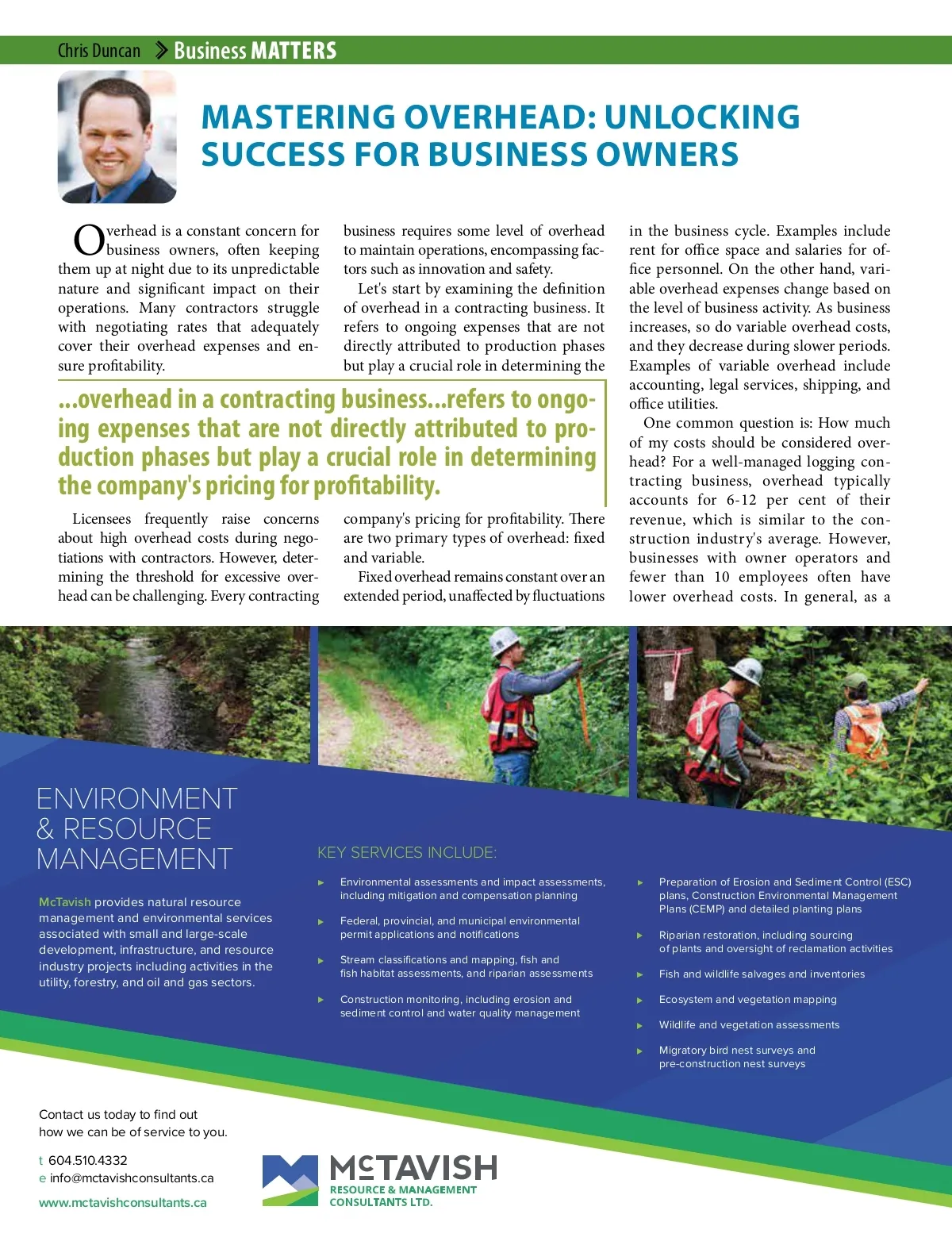 Chris Duncan > Business MATTERS

MASTERING OVERHEAD: UNLOCKING SUCCESS FOR BUSINESS OWNERS

Overhead is a constant concern for business owners, often keeping them up at night due to its unpredictable nature and significant impact on their operations. Many contractors struggle with negotiating rates that adequately cover their overhead expenses and ensure profitability.

Licensees frequently raise concerns about high overhead costs during negotiations with contractors. However, determining the threshold for excessive overhead can be challenging. Every contracting business requires some level of overhead to maintain operations, encompassing factors such as innovation and safety.

Let's start by examining the definition of overhead in a contracting business. It refers to ongoing expenses that are not directly attributed to production phases but play a crucial role in determining the company's pricing for profitability. There are two primary types of overhead: fixed and variable.

Fixed overhead remains constant over an extended period, unaffected by fluctuations in the business cycle. Examples include rent for office space and salaries for office personnel. On the other hand, variable overhead expenses change based on the level of business activity. As business increases, so do variable overhead costs, and they decrease during slower periods. Examples of variable overhead include accounting, legal services, shipping, and office utilities.

One common question is: How much of my costs should be considered overhead? For a well-managed logging contracting business, overhead typically accounts for 6-12 per cent of their revenue, which is similar to the construction industry's average. However, businesses with owner operators and fewer than 10 employees often have lower overhead costs. In general, as a

...overhead in a contracting business...refers to ongoing expenses that are not directly attributed to production phases but play a crucial role in determining the company's pricing for profitability.

ENVIRONMENT & RESOURCE MANAGEMENT

McTavish provides natural resource management and environmental services associated with small and large-scale development, infrastructure, and resource industry projects including activities in the utility, forestry, and oil and gas sectors.

KEY SERVICES INCLUDE:

Environmental assessments and impact assessments, including mitigation and compensation planning

Federal, provincial, and municipal environmental permit applications and notifications

Stream classifications and mapping, fish and fish habitat assessments, and riparian assessments

Construction monitoring, including erosion and sediment control and water quality management

Preparation of Erosion and Sediment Control (ESC) plans, Construction Environmental Management Plans (CEMP) and detailed planting plans

Riparian restoration, including sourcing of plants and oversight of reclamation activities

Fish and wildlife salvages and inventories

Ecosystem and vegetation mapping

Wildlife and vegetation assessments

Migratory bird nest surveys and pre-construction nest surveys

Contact us today to find out how we can be of service to you.

t 604.510.4332
e info@mctavishconsultants.ca
www.mctavishconsultants.ca

McTAVISH
RESOURCE & MANAGEMENT CONSULTANTS LTD.